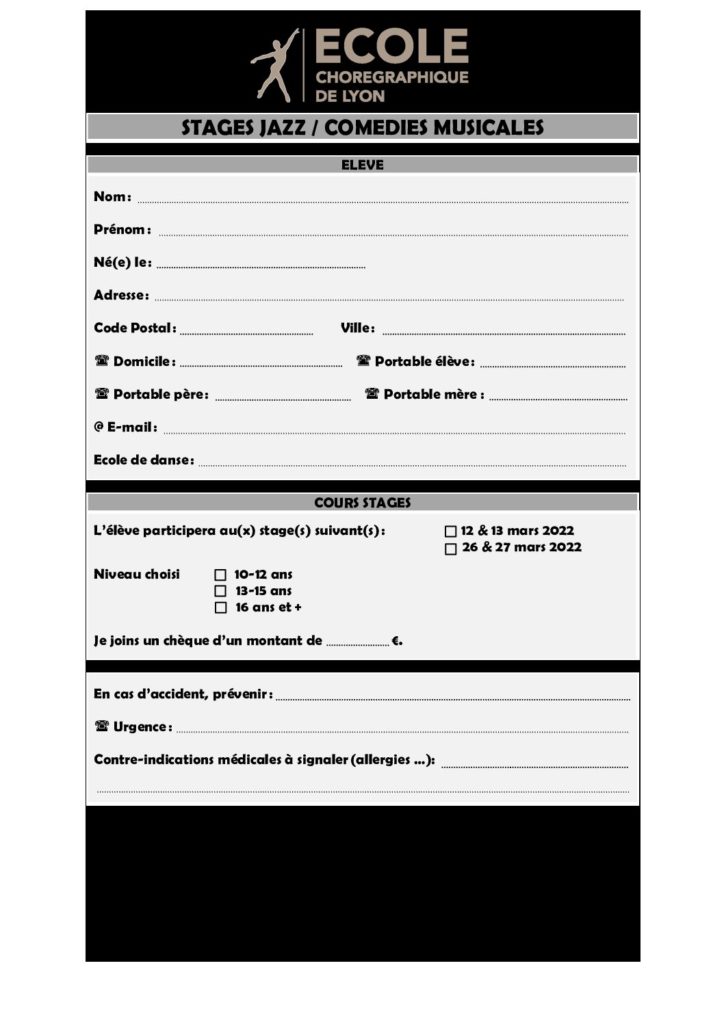 ECOLE
CHOREGRAPHIQUE
DE LYON

STAGES JAZZ / COMEDIES MUSICALES

ELEVE

Nom :

Prénom :

Né(e) le :

Adresse :

Code Postal :

Ville :

☎ Domicile :

☎ Portable élève :

☎ Portable père :

☎ Portable mère :

@ E-mail :

Ecole de danse :

COURS STAGES

L'élève participera au(x) stage(s) suivant(s) :

☐ 12 & 13 mars 2022
☐ 26 & 27 mars 2022

Niveau choisi

☐ 10-12 ans
☐ 13-15 ans
☐ 16 ans et +

Je joins un chèque d'un montant de €.

En cas d'accident, prévenir :

☎ Urgence :

Contre-indications médicales à signaler (allergies ...):